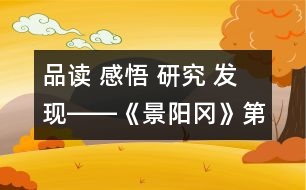 品读 感悟 研究 发现——《景阳冈》第